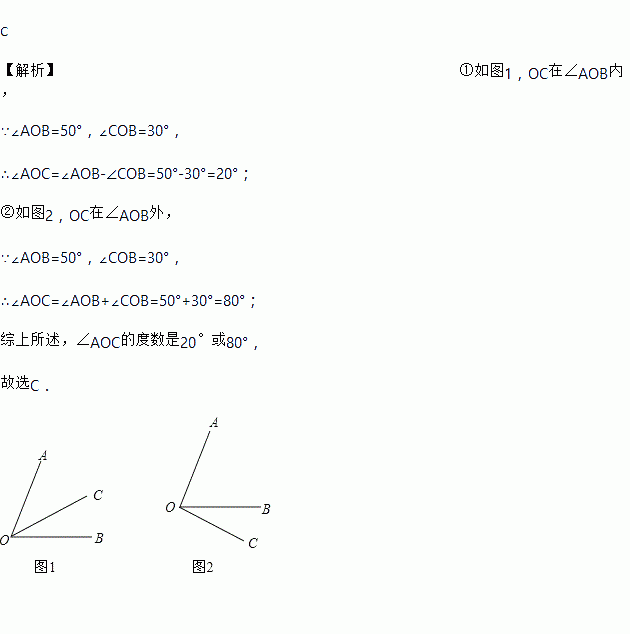 C

【解析】 ①如图1，OC在∠AOB内，

∵∠AOB=50°，∠COB=30°，

∴∠AOC=∠AOB-∠COB=50°-30°=20°；

②如图2，OC在∠AOB外，

∵∠AOB=50°，∠COB=30°，

∴∠AOC=∠AOB+∠COB=50°+30°=80°；

综上所述，∠AOC的度数是20°或80°，

故选C．

A
C
O
B
图1

A
O
B
C
图2